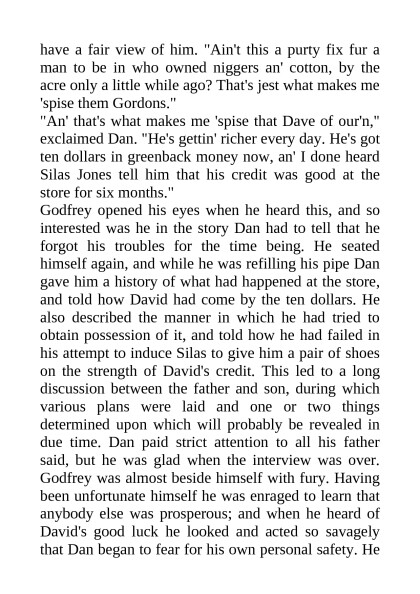 have a fair view of him. "Ain't this a purty fix fur a man to be in who owned niggers an' cotton, by the acre only a little while ago? That's jest what makes me 'spise them Gordons."

"An' that's what makes me 'spise that Dave of our'n," exclaimed Dan. "He's gettin' richer every day. He's got ten dollars in greenback money now, an' I done heard Silas Jones tell him that his credit was good at the store for six months."

Godfrey opened his eyes when he heard this, and so interested was he in the story Dan had to tell that he forgot his troubles for the time being. He seated himself again, and while he was refilling his pipe Dan gave him a history of what had happened at the store, and told how David had come by the ten dollars. He also described the manner in which he had tried to obtain possession of it, and told how he had failed in his attempt to induce Silas to give him a pair of shoes on the strength of David's credit. This led to a long discussion between the father and son, during which various plans were laid and one or two things determined upon which will probably be revealed in due time. Dan paid strict attention to all his father said, but he was glad when the interview was over. Godfrey was almost beside himself with fury. Having been unfortunate himself he was enraged to learn that anybody else was prosperous; and when he heard of David's good luck he looked and acted so savagely that Dan began to fear for his own personal safety. He